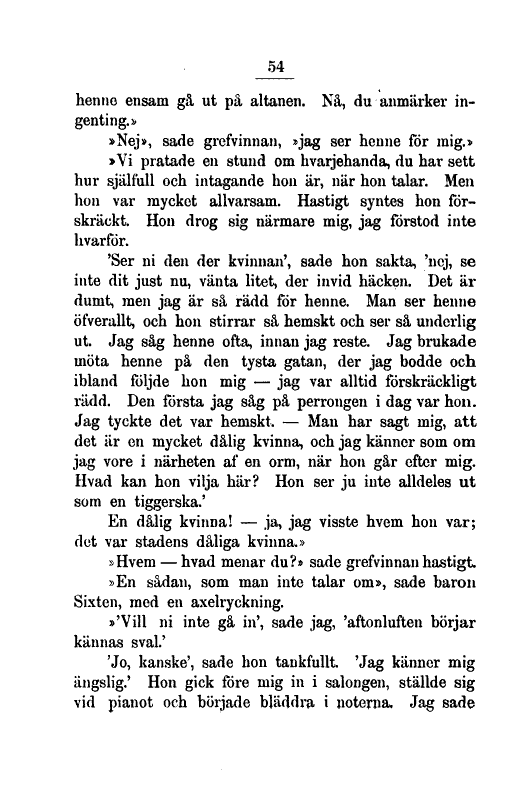 54

henne ensam gå ut på altanen. Nå, du anmärker ingenting.»

»Nej», sade grefvinnan, »jag ser henne för mig.»

»Vi pratade en stund om hvarjehanda, du har sett hur själfull och intagande hon är, när hon talar. Men hon var mycket allvarsam. Hastigt syntes hon förskräckt. Hon drog sig närmare mig, jag förstod inte hvarför.

'Ser ni den der kvinnan', sade hon sakta, 'nej, se inte dit just nu, vänta litet, der invid häcken. Det är dumt, men jag är så rädd för henne. Man ser henne öfverallt, och hon stirrar så hemskt och ser så underlig ut. Jag såg henne ofta, innan jag reste. Jag brukade möta henne på den tysta gatan, der jag bodde och ibland följde hon mig — jag var alltid förskräckligt rädd. Den första jag såg på perrongen i dag var hon. Jag tyckte det var hemskt. — Man har sagt mig, att det är en mycket dålig kvinna, och jag känner som om jag vore i närheten af en orm, när hon går efter mig. Hvad kan hon vilja här? Hon ser ju inte alldeles ut som en tiggerska.'

En dålig kvinna! — ja, jag visste hvem hon var; det var stadens dåliga kvinna.»

»Hvem — hvad menar du?» sade grefvinnan hastigt.

»En sådan, som man inte talar om», sade baron Sixten, med en axelryckning.

»'Vill ni inte gå in', sade jag, 'aftonluften börjar kännas sval.'

'Jo, kanske', sade hon tankfullt. 'Jag känner mig ängslig.' Hon gick före mig in i salongen, ställde sig vid pianot och började bläddra i noterna. Jag sade